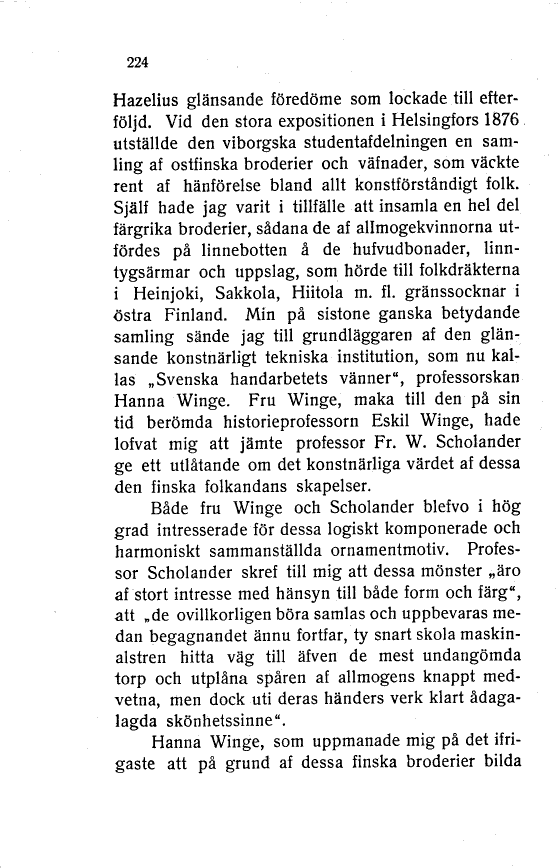 224

Hazelius glänsande föredöme som lockade till efterföljd. Vid den stora expositionen i Helsingfors 1876 utställde den viborgska studentafdelningen en samling af ostfinska broderier och väfnader, som väckte rent af hänförelse bland allt konstförståndigt folk. Själf hade jag varit i tillfälle att insamla en hel del färgrika broderier, sådana de af allmogekvinnorna utfördes på linnebotten å de hufvudbonader, linntygsärmar och uppslag, som hörde till folkdräkterna i Heinjoki, Sakkola, Hiitola m. fl. gränssocknar i östra Finland. Min på sistone ganska betydande samling sände jag till grundläggaren af den glänsande konstnärligt tekniska institution, som nu kallas „Svenska handarbetets vänner“, professorskan Hanna Winge. Fru Winge, maka till den på sin tid berömda historieprofessorn Eskil Winge, hade lofvat mig att jämte professor Fr. W. Scholander ge ett utlåtande om det konstnärliga värdet af dessa den finska folkandans skapelser.

Både fru Winge och Scholander blefvo i hög grad intresserade för dessa logiskt komponerade och harmoniskt sammanställda ornamentmotiv. Professor Scholander skref till mig att dessa mönster „äro af stort intresse med hänsyn till både form och färg“, att „de ovillkorligen böra samlas och uppbevaras medan begagnandet ännu fortfar, ty snart skola maskinalstren hitta väg till äfven de mest undangömda torp och utplåna spåren af allmogens knappt medvetna, men dock uti deras händers verk klart ådagalagda skönhetssinne“.

Hanna Winge, som uppmanade mig på det ifrigaste att på grund af dessa finska broderier bilda